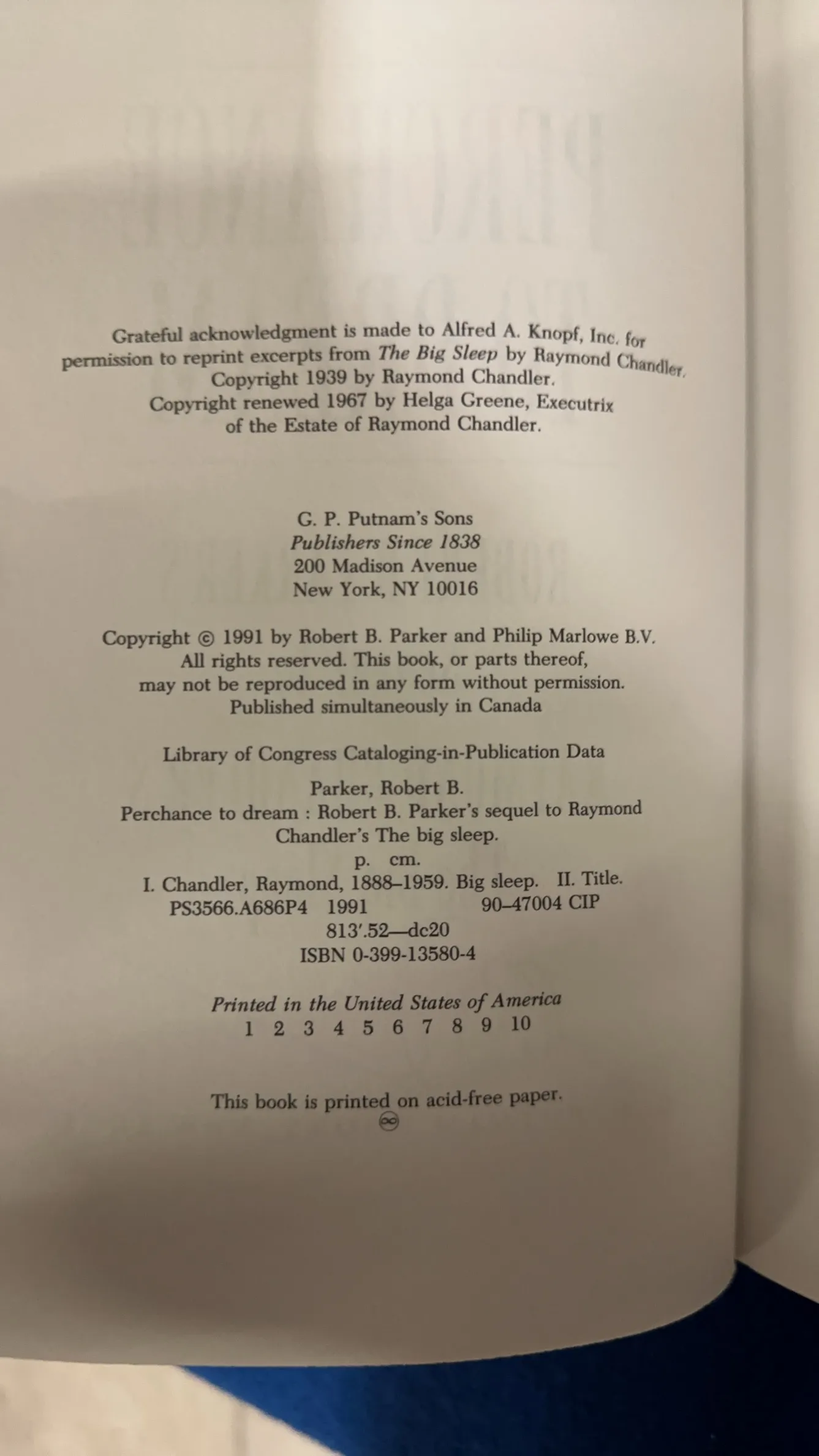 Grateful acknowledgment is made to Alfred A. Knopf, Inc. for permission to reprint excerpts from The Big Sleep by Raymond Chandler. Copyright 1939 by Raymond Chandler. Copyright renewed 1967 by Helga Greene, Executrix of the Estate of Raymond Chandler.

G. P. Putnam's Sons
Publishers Since 1838
200 Madison Avenue
New York, NY 10016

Copyright © 1991 by Robert B. Parker and Philip Marlowe B.V. All rights reserved. This book, or parts thereof, may not be reproduced in any form without permission. Published simultaneously in Canada

Library of Congress Cataloging-in-Publication Data

Parker, Robert B.
Perchance to dream : Robert B. Parker's sequel to Raymond Chandler's The big sleep.
p. cm.
I. Chandler, Raymond, 1888–1959. Big sleep. II. Title.
PS3566.A686P4 1991 90–47004 CIP
813'.52—dc20
ISBN 0-399-13580-4

Printed in the United States of America
1 2 3 4 5 6 7 8 9 10

This book is printed on acid-free paper.